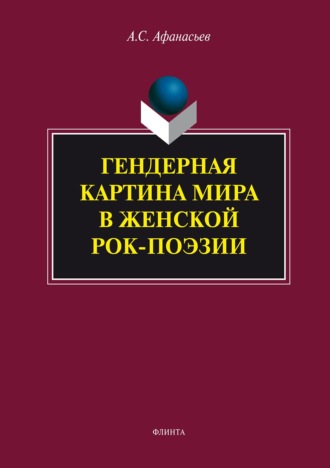 А.С. Афанасьев

ГЕНДЕРНАЯ КАРТИНА МИРА В ЖЕНСКОЙ РОК-ПОЭЗИИ

ФЛИНТА